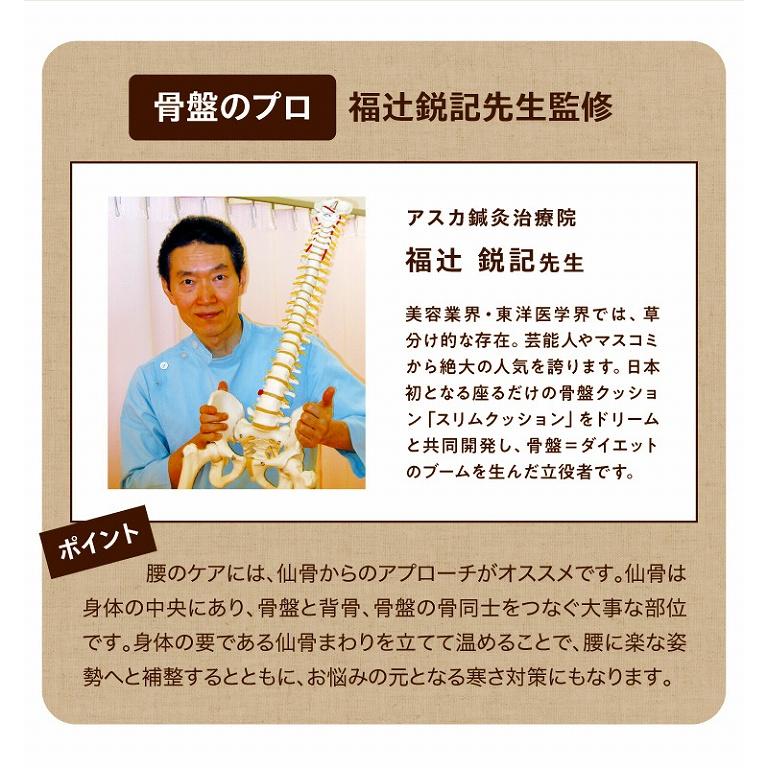 骨盤のプロ 福辻鋭記先生監修

アスカ鍼灸治療院
福辻 鋭記先生

美容業界・東洋医学界では、草分け的な存在。芸能人やマスコミから絶大の人気を誇ります。日本初となる座るだけの骨盤クッション「スリムクッション」をドリームと共同開発し、骨盤＝ダイエットのブームを生んだ立役者です。

ポイント
腰のケアには、仙骨からのアプローチがオススメです。仙骨は身体の中央にあり、骨盤と背骨、骨盤の骨同士をつなぐ大事な部位です。身体の要である仙骨まわりを立てて温めることで、腰に楽な姿勢へと補整するとともに、お悩みの元となる寒さ対策にもなります。